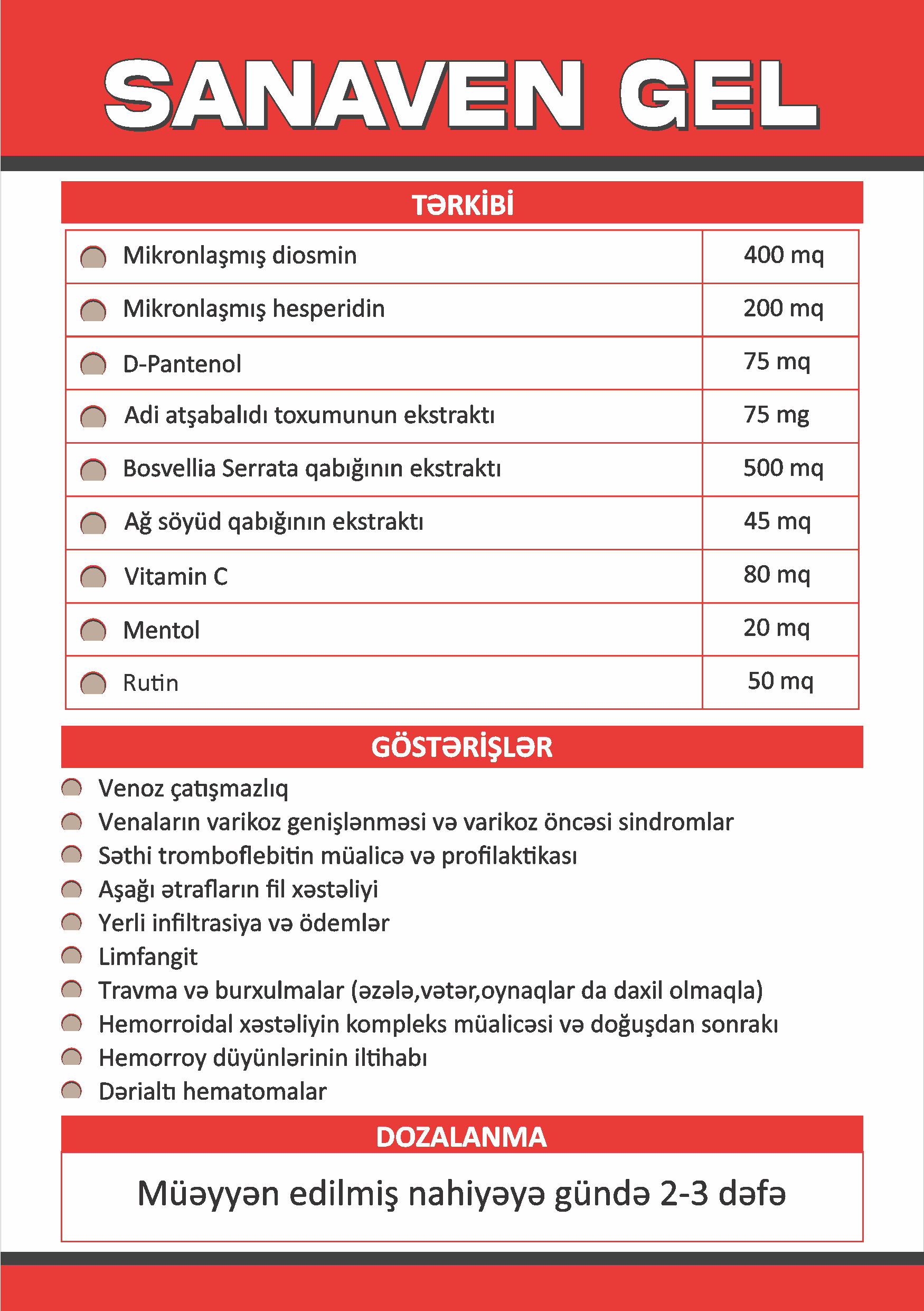 SANAVEN GEL

TƏRKİBİ

| | |
|---|---|
| Mikronlaşmış diosmin | 400 mq |
| Mikronlaşmış hesperidin | 200 mq |
| D-Pantenol | 75 mq |
| Adi atşabalıdı toxumunun ekstraktı | 75 mg |
| Bosvellia Serrata qabığının ekstraktı | 500 mq |
| Ağ söyüd qabığının ekstraktı | 45 mq |
| Vitamin C | 80 mq |
| Mentol | 20 mq |
| Rutin | 50 mq |

GÖSTƏRİŞLƏR

Venoz çatışmazlıq
Venaların varikoz genişlənməsi və varikoz öncəsi sindromlar
Səthi tromboflebitin müalicə və profilaktikası
Aşağı ətrafların fil xəstəliyi
Yerli infiltrasiya və ödemlər
Limfangit
Travma və burxulmalar (əzələ,vətər,oynaqlar da daxil olmaqla)
Hemorroidal xəstəliyin kompleks müalicəsi və doğuşdan sonrakı
Hemorroy düyünlərinin iltihabı
Dərialtı hematomalar

DOZALANMA

Müəyyən edilmiş nahiyəyə gündə 2-3 dəfə